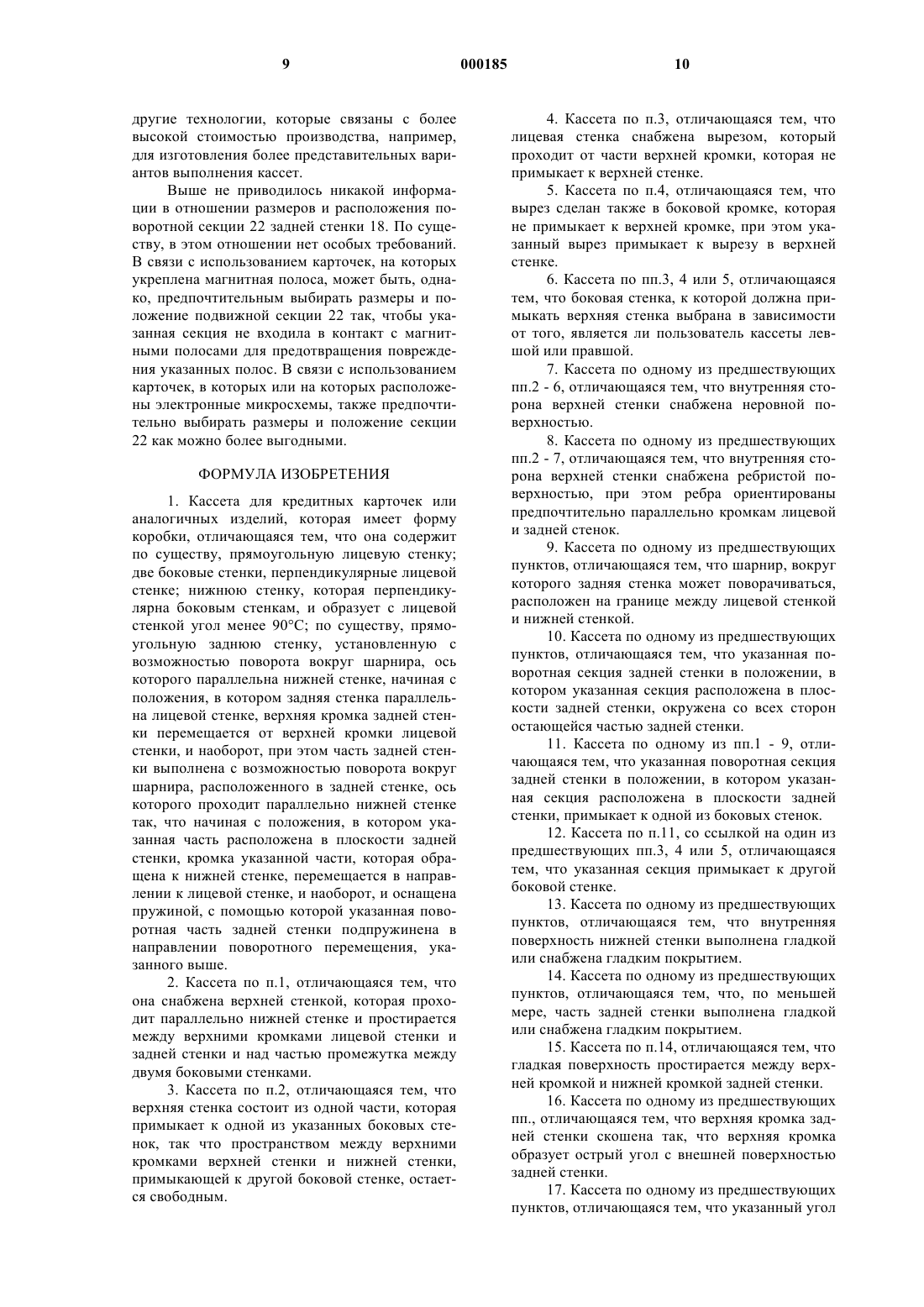 9 000185 10

другие технологии, которые связаны с более высокой стоимостью производства, например, для изготовления более представительных вариантов выполнения кассет.

Выше не приводилось никакой информации в отношении размеров и расположения поворотной секции 22 задней стенки 18. По существу, в этом отношении нет особых требований. В связи с использованием карточек, на которых укреплена магнитная полоса, может быть, однако, предпочтительным выбирать размеры и положение подвижной секции 22 так, чтобы указанная секция не входила в контакт с магнитными полосами для предотвращения повреждения указанных полос. В связи с использованием карточек, в которых или на которых расположены электронные микросхемы, также предпочтительно выбирать размеры и положение секции 22 как можно более выгодными.

ФОРМУЛА ИЗОБРЕТЕНИЯ

1. Кассета для кредитных карточек или аналогичных изделий, которая имеет форму коробки, отличающаяся тем, что она содержит по существу, прямоугольную лицевую стенку; две боковые стенки, перпендикулярные лицевой стенке; нижнюю стенку, которая перпендикулярна боковым стенкам, и образует с лицевой стенкой угол менее 90°С; по существу, прямоугольную заднюю стенку, установленную с возможностью поворота вокруг шарнира, ось которого параллельна нижней стенке, начиная с положения, в котором задняя стенка параллельна лицевой стенке, верхняя кромка задней стенки перемещается от верхней кромки лицевой стенки, и наоборот, при этом часть задней стенки выполнена с возможностью поворота вокруг шарнира, расположенного в задней стенке, ось которого проходит параллельно нижней стенке так, что начиная с положения, в котором указанная часть расположена в плоскости задней стенки, кромка указанной части, которая обращена к нижней стенке, перемещается в направлении к лицевой стенке, и наоборот, и оснащена пружиной, с помощью которой указанная поворотная часть задней стенки подпружинена в направлении поворотного перемещения, указанного выше.

2. Кассета по п.1, отличающаяся тем, что она снабжена верхней стенкой, которая проходит параллельно нижней стенке и простирается между верхними кромками лицевой стенки и задней стенки и над частью промежутка между двумя боковыми стенками.

3. Кассета по п.2, отличающаяся тем, что верхняя стенка состоит из одной части, которая примыкает к одной из указанных боковых стенок, так что пространством между верхними кромками верхней стенки и нижней стенки, примыкающей к другой боковой стенке, остается свободным.

4. Кассета по п.3, отличающаяся тем, что лицевая стенка снабжена вырезом, который проходит от части верхней кромки, которая не примыкает к верхней стенке.

5. Кассета по п.4, отличающаяся тем, что вырез сделан также в боковой кромке, которая не примыкает к верхней кромке, при этом указанный вырез примыкает к вырезу в верхней стенке.

6. Кассета по пп.3, 4 или 5, отличающаяся тем, что боковая стенка, к которой должна примыкать верхняя стенка выбрана в зависимости от того, является ли пользователь кассеты левшой или правшой.

7. Кассета по одному из предшествующих пп.2 - 6, отличающаяся тем, что внутренняя сторона верхней стенки снабжена неровной поверхностью.

8. Кассета по одному из предшествующих пп.2 - 7, отличающаяся тем, что внутренняя сторона верхней стенки снабжена ребристой поверхностью, при этом ребра ориентированы предпочтительно параллельно кромкам лицевой и задней стенок.

9. Кассета по одному из предшествующих пунктов, отличающаяся тем, что шарнир, вокруг которого задняя стенка может поворачиваться, расположен на границе между лицевой стенкой и нижней стенкой.

10. Кассета по одному из предшествующих пунктов, отличающаяся тем, что указанная поворотная секция задней стенки в положении, в котором указанная секция расположена в плоскости задней стенки, окружена со всех сторон остающейся частью задней стенки.

11. Кассета по одному из пп.1 - 9, отличающаяся тем, что указанная поворотная секция задней стенки в положении, в котором указанная секция расположена в плоскости задней стенки, примыкает к одной из боковых стенок.

12. Кассета по п.11, со ссылкой на один из предшествующих пп.3, 4 или 5, отличающаяся тем, что указанная секция примыкает к другой боковой стенке.

13. Кассета по одному из предшествующих пунктов, отличающаяся тем, что внутренняя поверхность нижней стенки выполнена гладкой или снабжена гладким покрытием.

14. Кассета по одному из предшествующих пунктов, отличающаяся тем, что, по меньшей мере, часть задней стенки выполнена гладкой или снабжена гладким покрытием.

15. Кассета по п.14, отличающаяся тем, что гладкая поверхность простирается между верхней кромкой и нижней кромкой задней стенки.

16. Кассета по одному из предшествующих пп., отличающаяся тем, что верхняя кромка задней стенки скошена так, что верхняя кромка образует острый угол с внешней поверхностью задней стенки.

17. Кассета по одному из предшествующих пунктов, отличающаяся тем, что указанный угол